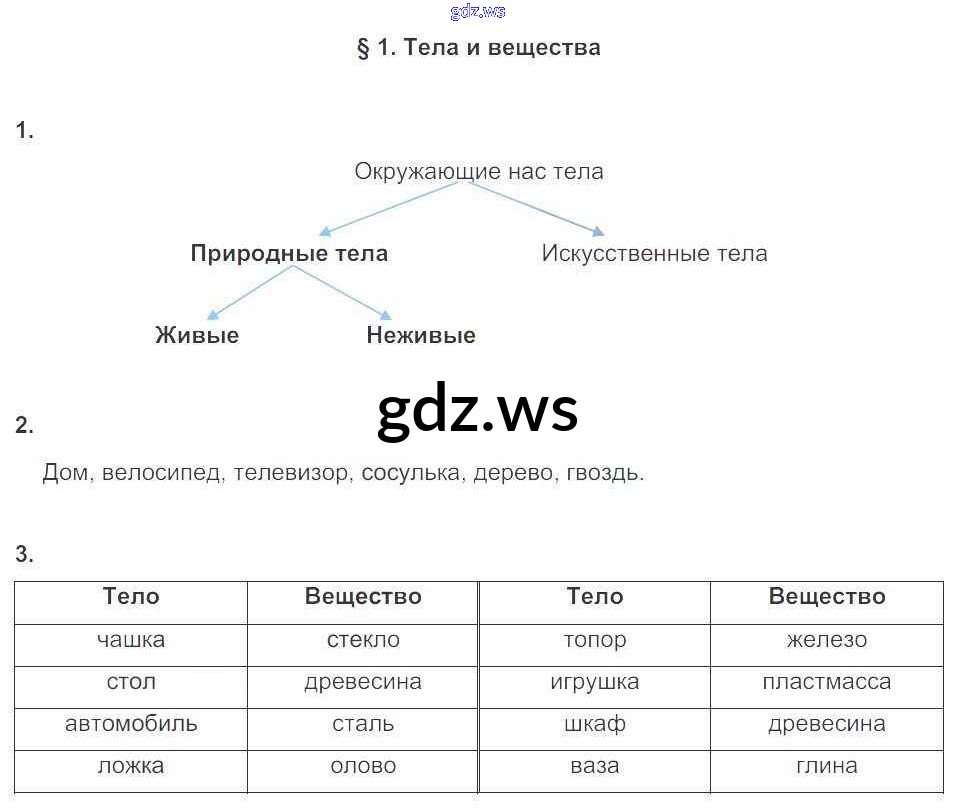 gdz.ws

§ 1. Тела и вещества

1.

Окружающие нас тела

Природные тела

Искусственные тела

Живые

Неживые

gdz.ws

2.

Дом, велосипед, телевизор, сосулька, дерево, гвоздь.

3.

| Тело | Вещество | Тело | Вещество |
|---|---|---|---|
| чашка | стекло | топор | железо |
| стол | древесина | игрушка | пластмасса |
| автомобиль | сталь | шкаф | древесина |
| ложка | олово | ваза | глина |